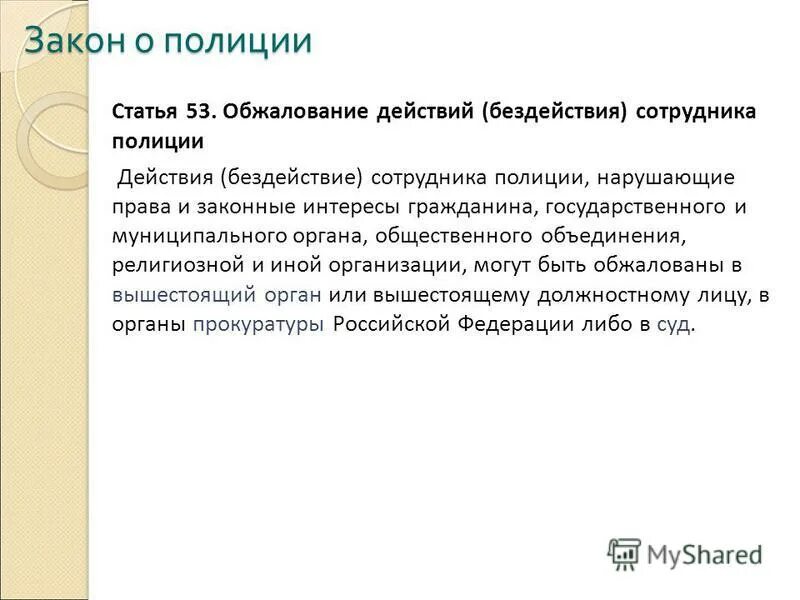 Закон о полиции

Статья 53. Обжалование действий (бездействия) сотрудника полиции

Действия (бездействие) сотрудника полиции, нарушающие права и законные интересы гражданина, государственного и муниципального органа, общественного объединения, религиозной и иной организации, могут быть обжалованы в вышестоящий орган или вышестоящему должностному лицу, в органы прокуратуры Российской Федерации либо в суд.

MyShared